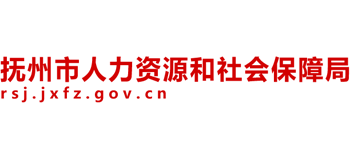 抚州市人力资源和社会保障局
rsj.jxfz.gov.cn